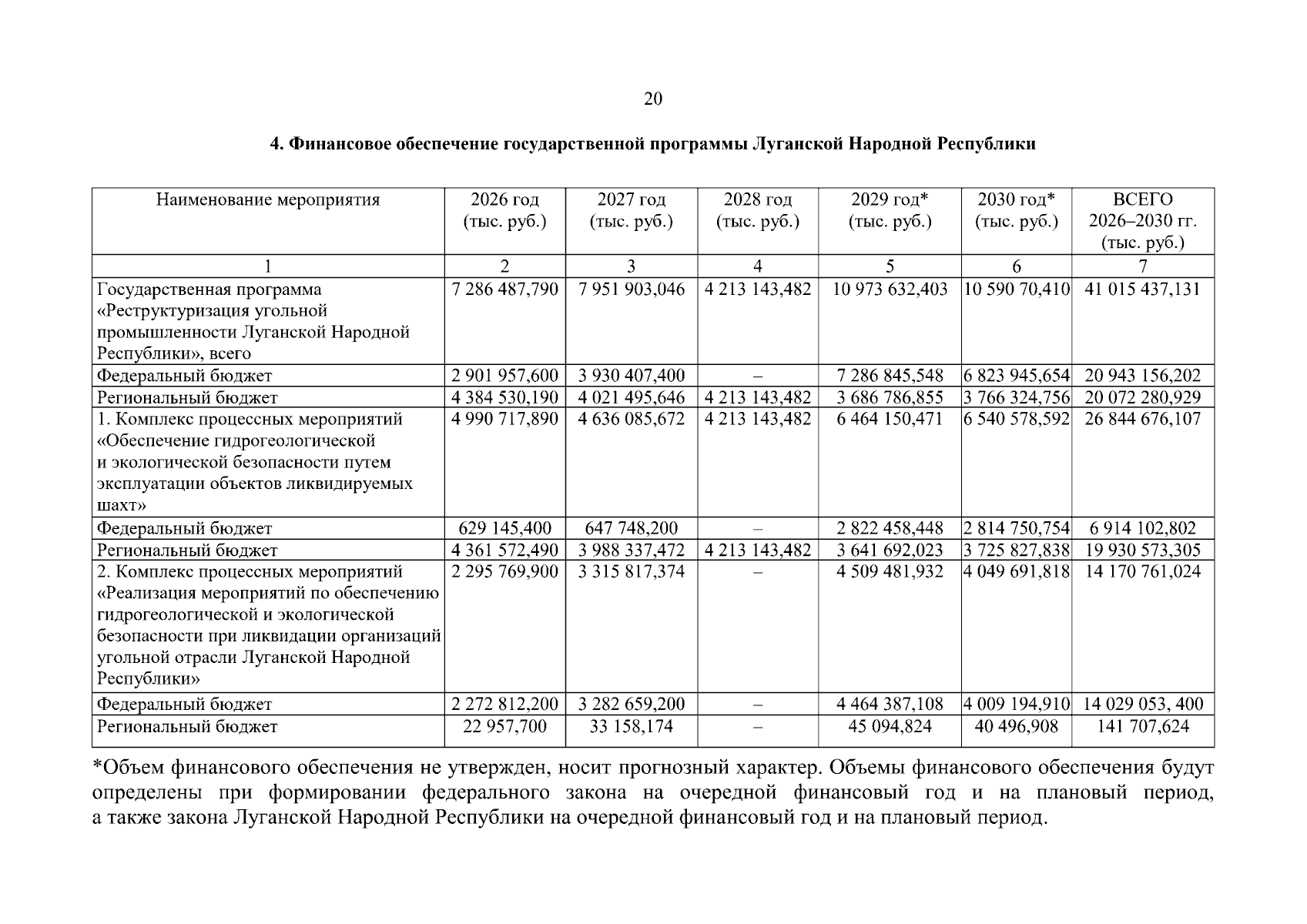 20

4. Финансовое обеспечение государственной программы Луганской Народной Республики

| Наименование мероприятия | 2026 год (тыс. руб.) | 2027 год (тыс. руб.) | 2028 год (тыс. руб.) | 2029 год* (тыс. руб.) | 2030 год* (тыс. руб.) | ВСЕГО 2026–2030 гг. (тыс. руб.) |
|---|---|---|---|---|---|---|
| 1 | 2 | 3 | 4 | 5 | 6 | 7 |
| Государственная программа «Реструктуризация угольной промышленности Луганской Народной Республики», всего | 7 286 487,790 | 7 951 903,046 | 4 213 143,482 | 10 973 632,403 | 10 590 70,410 | 41 015 437,131 |
| Федеральный бюджет | 2 901 957,600 | 3 930 407,400 | – | 7 286 845,548 | 6 823 945,654 | 20 943 156,202 |
| Региональный бюджет | 4 384 530,190 | 4 021 495,646 | 4 213 143,482 | 3 686 786,855 | 3 766 324,756 | 20 072 280,929 |
| 1. Комплекс процессных мероприятий «Обеспечение гидрогеологической и экологической безопасности путем эксплуатации объектов ликвидируемых шахт» | 4 990 717,890 | 4 636 085,672 | 4 213 143,482 | 6 464 150,471 | 6 540 578,592 | 26 844 676,107 |
| Федеральный бюджет | 629 145,400 | 647 748,200 | – | 2 822 458,448 | 2 814 750,754 | 6 914 102,802 |
| Региональный бюджет | 4 361 572,490 | 3 988 337,472 | 4 213 143,482 | 3 641 692,023 | 3 725 827,838 | 19 930 573,305 |
| 2. Комплекс процессных мероприятий «Реализация мероприятий по обеспечению гидрогеологической и экологической безопасности при ликвидации организаций угольной отрасли Луганской Народной Республики» | 2 295 769,900 | 3 315 817,374 | – | 4 509 481,932 | 4 049 691,818 | 14 170 761,024 |
| Федеральный бюджет | 2 272 812,200 | 3 282 659,200 | – | 4 464 387,108 | 4 009 194,910 | 14 029 053, 400 |
| Региональный бюджет | 22 957,700 | 33 158,174 | – | 45 094,824 | 40 496,908 | 141 707,624 |

*Объем финансового обеспечения не утвержден, носит прогнозный характер. Объемы финансового обеспечения будут определены при формировании федерального закона на очередной финансовый год и на плановый период, а также закона Луганской Народной Республики на очередной финансовый год и на плановый период.